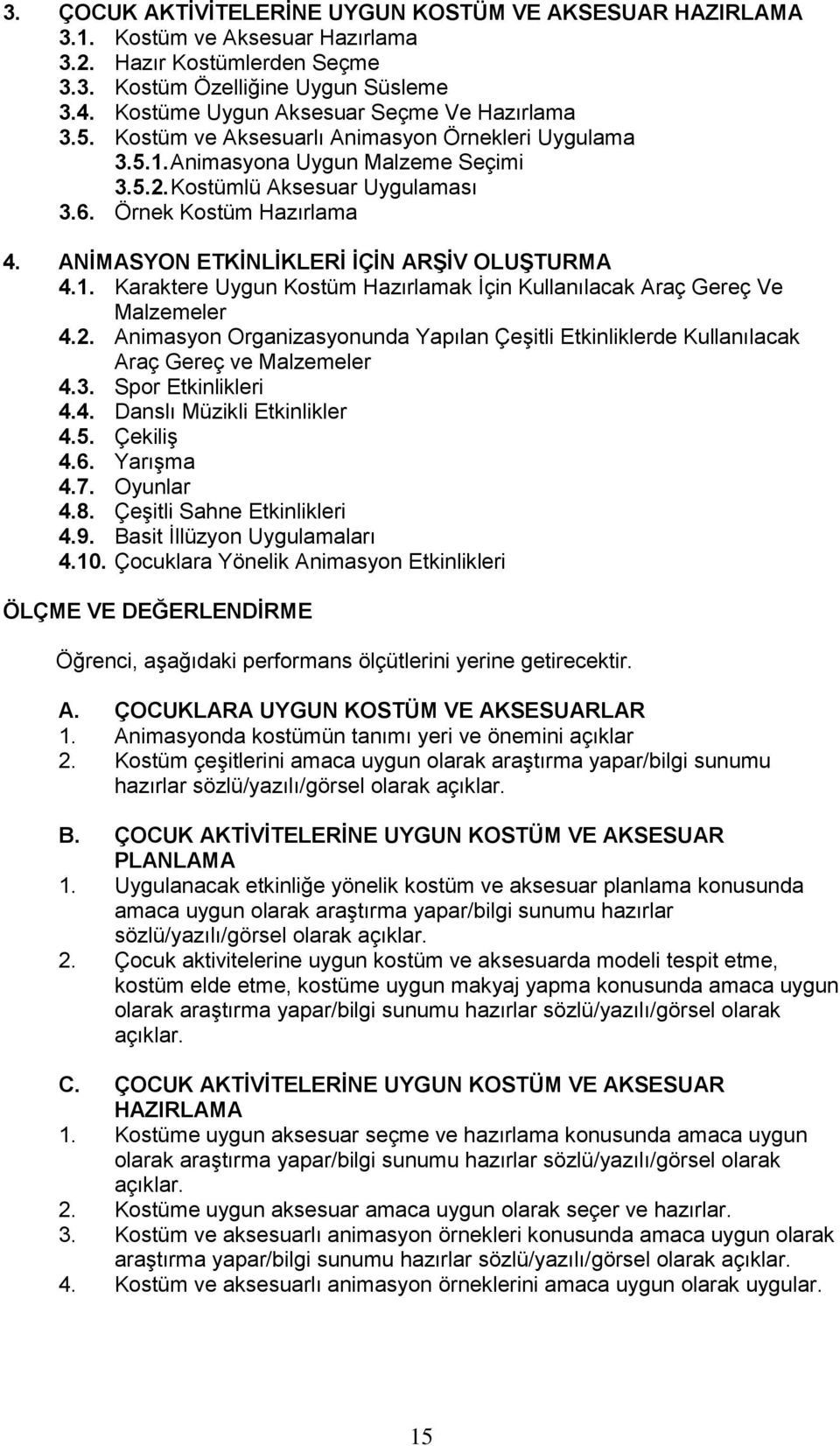 3. ÇOCUK AKTİVİTELERİNE UYGUN KOSTÜM VE AKSESUAR HAZIRLAMA
3.1. Kostüm ve Aksesuar Hazırlama
3.2. Hazır Kostümlerden Seçme
3.3. Kostüm Özelliğine Uygun Süsleme
3.4. Kostüme Uygun Aksesuar Seçme Ve Hazırlama
3.5. Kostüm ve Aksesuarlı Animasyon Örnekleri Uygulama
3.5.1. Animasyona Uygun Malzeme Seçimi
3.5.2. Kostümlü Aksesuar Uygulaması
3.6. Örnek Kostüm Hazırlama

4. ANİMASYON ETKİNLİKLERİ İÇİN ARŞİV OLUŞTURMA
4.1. Karaktere Uygun Kostüm Hazırlamak İçin Kullanılacak Araç Gereç Ve Malzemeler
4.2. Animasyon Organizasyonunda Yapılan Çeşitli Etkinliklerde Kullanılacak Araç Gereç ve Malzemeler
4.3. Spor Etkinlikleri
4.4. Danslı Müzikli Etkinlikler
4.5. Çekiliş
4.6. Yarışma
4.7. Oyunlar
4.8. Çeşitli Sahne Etkinlikleri
4.9. Basit İllüzyon Uygulamaları
4.10. Çocuklara Yönelik Animasyon Etkinlikleri

ÖLÇME VE DEĞERLENDİRME

Öğrenci, aşağıdaki performans ölçütlerini yerine getirecektir.

A. ÇOCUKLARA UYGUN KOSTÜM VE AKSESUARLAR
1. Animasyonda kostümün tanımı yeri ve önemini açıklar
2. Kostüm çeşitlerini amaca uygun olarak araştırma yapar/bilgi sunumu hazırlar sözlü/yazılı/görsel olarak açıklar.

B. ÇOCUK AKTİVİTELERİNE UYGUN KOSTÜM VE AKSESUAR PLANLAMA
1. Uygulanacak etkinliğe yönelik kostüm ve aksesuar planlama konusunda amaca uygun olarak araştırma yapar/bilgi sunumu hazırlar sözlü/yazılı/görsel olarak açıklar.
2. Çocuk aktivitelerine uygun kostüm ve aksesuarda modeli tespit etme, kostüm elde etme, kostüme uygun makyaj yapma konusunda amaca uygun olarak araştırma yapar/bilgi sunumu hazırlar sözlü/yazılı/görsel olarak açıklar.

C. ÇOCUK AKTİVİTELERİNE UYGUN KOSTÜM VE AKSESUAR HAZIRLAMA
1. Kostüme uygun aksesuar seçme ve hazırlama konusunda amaca uygun olarak araştırma yapar/bilgi sunumu hazırlar sözlü/yazılı/görsel olarak açıklar.
2. Kostüme uygun aksesuar amaca uygun olarak seçer ve hazırlar.
3. Kostüm ve aksesuarlı animasyon örnekleri konusunda amaca uygun olarak araştırma yapar/bilgi sunumu hazırlar sözlü/yazılı/görsel olarak açıklar.
4. Kostüm ve aksesuarlı animasyon örneklerini amaca uygun olarak uygular.

15